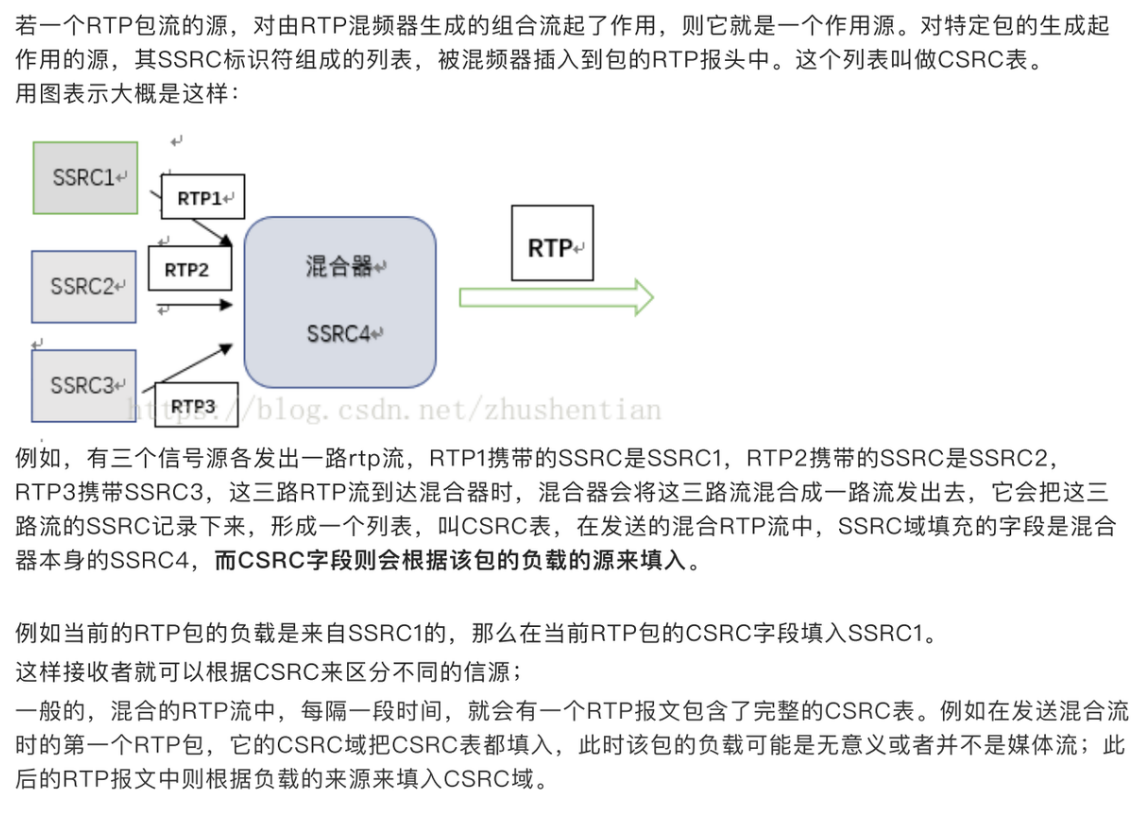 若一个RTP包流的源，对由RTP混频器生成的组合流起了作用，则它就是一个作用源。对特定包的生成起作用的源，其SSRC标识符组成的列表，被混频器插入到包的RTP报头中。这个列表叫做CSRC表。
用图表示大概是这样：

SSRC1
RTP1
SSRC2
RTP2
SSRC3
RTP3
混合器
SSRC4
RTP

https://blog.csdn.net/zhushentian

例如，有三个信号源各发出一路rtp流，RTP1携带的SSRC是SSRC1，RTP2携带的SSRC是SSRC2，RTP3携带SSRC3，这三路RTP流到达混合器时，混合器会将这三路流混合成一路流发出去，它会把这三路流的SSRC记录下来，形成一个列表，叫CSRC表，在发送的混合RTP流中，SSRC域填充的字段是混合器本身的SSRC4，而CSRC字段则会根据该包的负载的源来填入。

例如当前的RTP包的负载是来自SSRC1的，那么在当前RTP包的CSRC字段填入SSRC1。
这样接收者就可以根据CSRC来区分不同的信源；
一般的，混合的RTP流中，每隔一段时间，就会有一个RTP报文包含了完整的CSRC表。例如在发送混合流时的第一个RTP包，它的CSRC域把CSRC表都填入，此时该包的负载可能是无意义或者并不是媒体流；此后的RTP报文中则根据负载的来源来填入CSRC域。